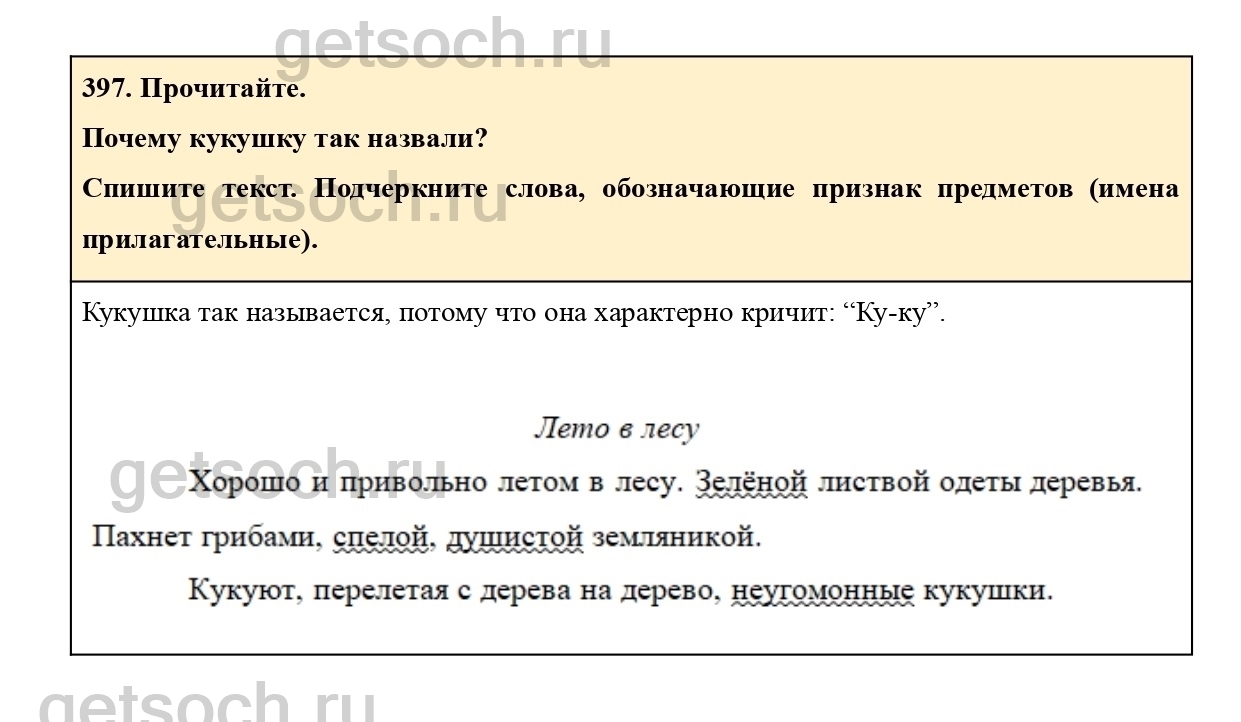 397. Прочитайте.

Почему кукушку так назвали?

Спишите текст. Подчеркните слова, обозначающие признак предметов (имена прилагательные).

Кукушка так называется, потому что она характерно кричит: "Ку-ку".

Лето в лесу

Хорошо и привольно летом в лесу. Зелёной листвой одеты деревья.

Пахнет грибами, спелой, душистой земляникой.

Кукуют, перелетая с дерева на дерево, неугомонные кукушки.

getsoch.ru